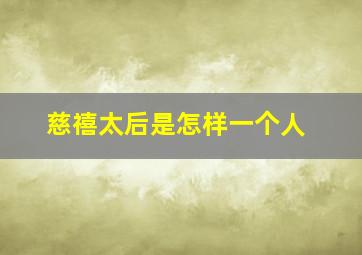 慈禧太后是怎样一个人